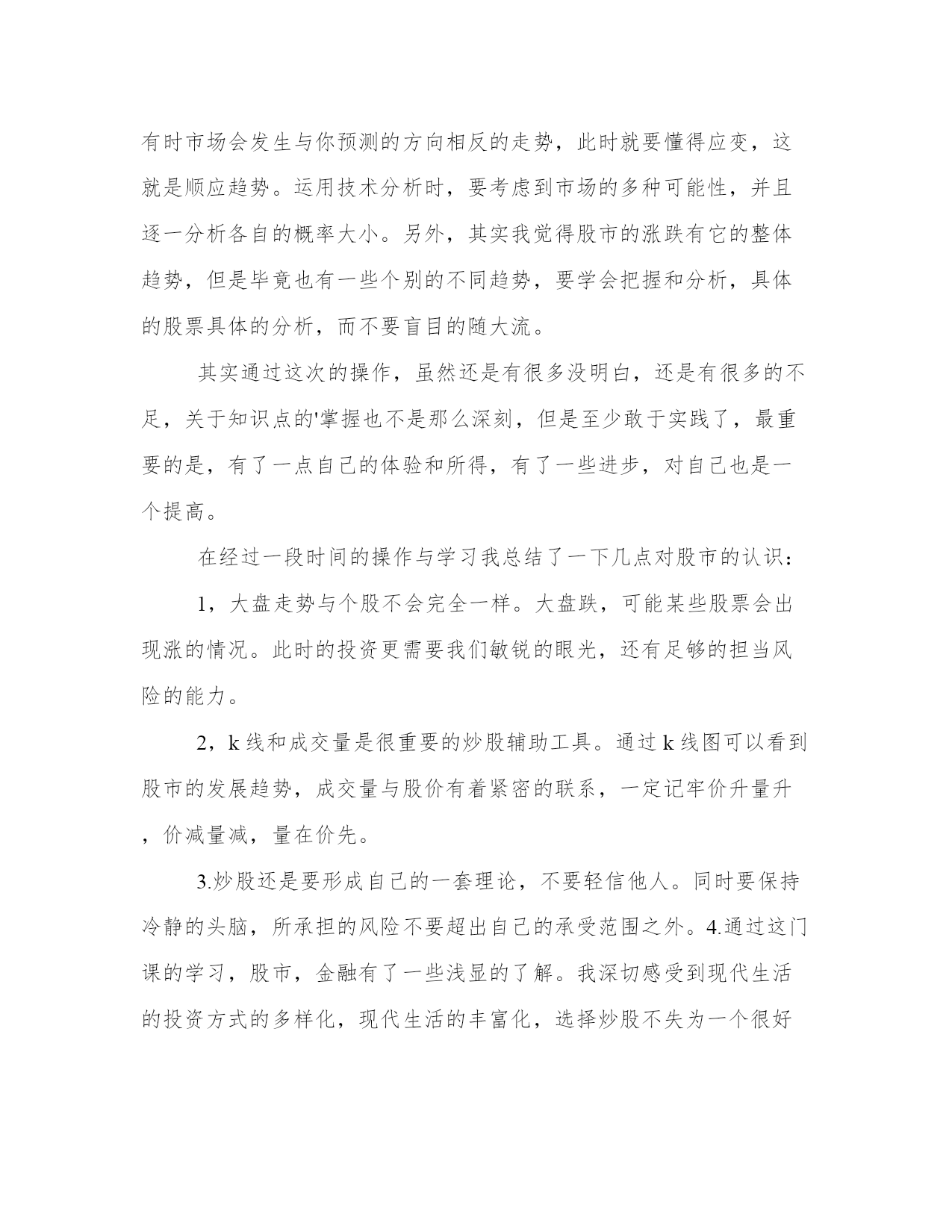 有时市场会发生与你预测的方向相反的走势，此时就要懂得应变，这就是顺应趋势。运用技术分析时，要考虑到市场的多种可能性，并且逐一分析各自的概率大小。另外，其实我觉得股市的涨跌有它的整体趋势，但是毕竟也有一些个别的不同趋势，要学会把握和分析，具体的股票具体的分析，而不要盲目的随大流。

其实通过这次的操作，虽然还是有很多没明白，还是有很多的不足，关于知识点的'掌握也不是那么深刻，但是至少敢于实践了，最重要的是，有了一点自己的体验和所得，有了一些进步，对自己也是一个提高。

在经过一段时间的操作与学习我总结了一下几点对股市的认识：

1，大盘走势与个股不会完全一样。大盘跌，可能某些股票会出现涨的情况。此时的投资更需要我们敏锐的眼光，还有足够的担当风险的能力。

2，k 线和成交量是很重要的炒股辅助工具。通过 k 线图可以看到股市的发展趋势，成交量与股价有着紧密的联系，一定记牢价升量升，价减量减，量在价先。

3.炒股还是要形成自己的一套理论，不要轻信他人。同时要保持冷静的头脑，所承担的风险不要超出自己的承受范围之外。4.通过这门课的学习，股市，金融有了一些浅显的了解。我深切感受到现代生活的投资方式的多样化，现代生活的丰富化，选择炒股不失为一个很好